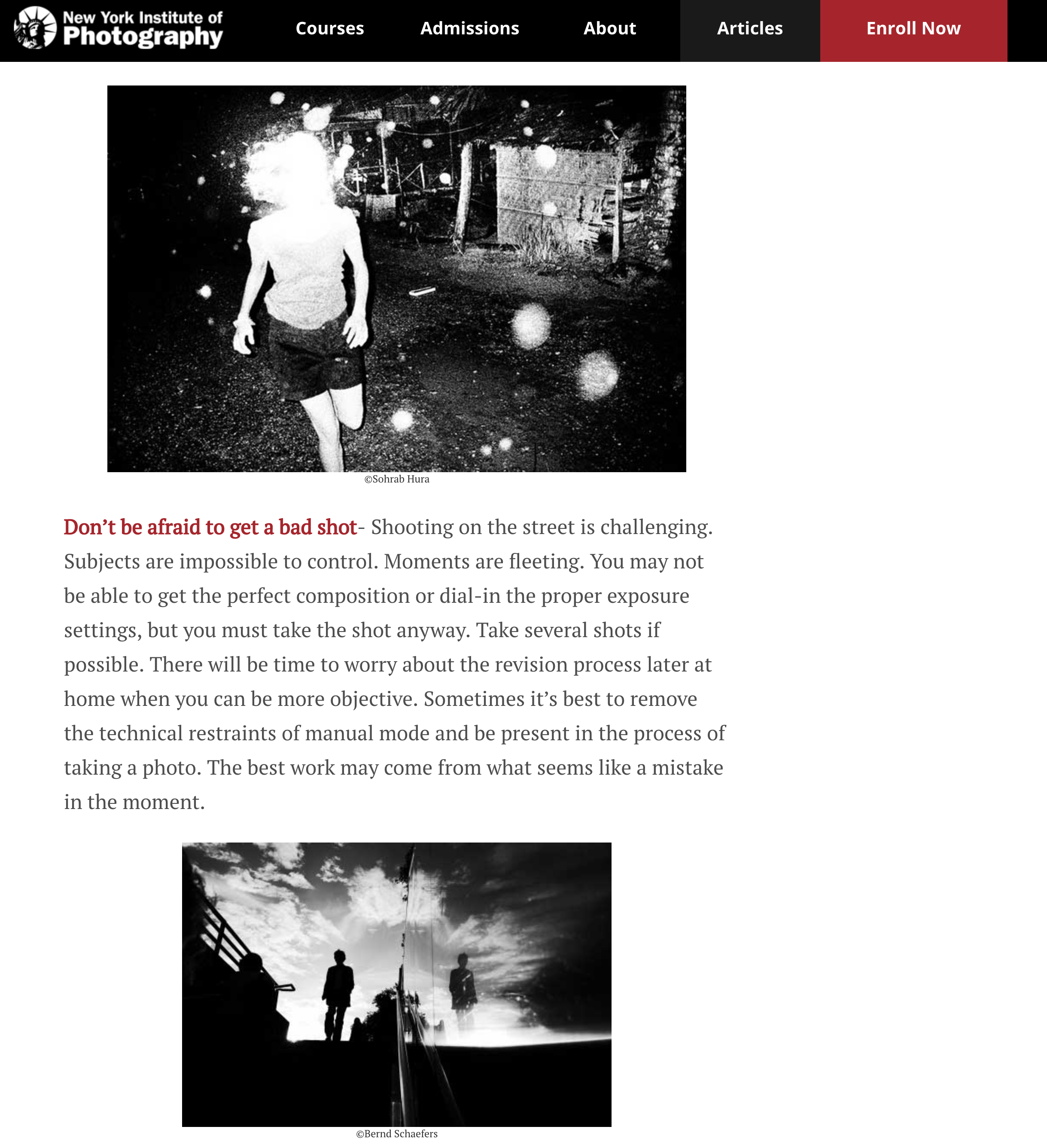 New York Institute of Photography

Courses Admissions About Articles Enroll Now

©Sohrab Hura

Don’t be afraid to get a bad shot- Shooting on the street is challenging. Subjects are impossible to control. Moments are fleeting. You may not be able to get the perfect composition or dial-in the proper exposure settings, but you must take the shot anyway. Take several shots if possible. There will be time to worry about the revision process later at home when you can be more objective. Sometimes it’s best to remove the technical restraints of manual mode and be present in the process of taking a photo. The best work may come from what seems like a mistake in the moment.

©Bernd Schaefers